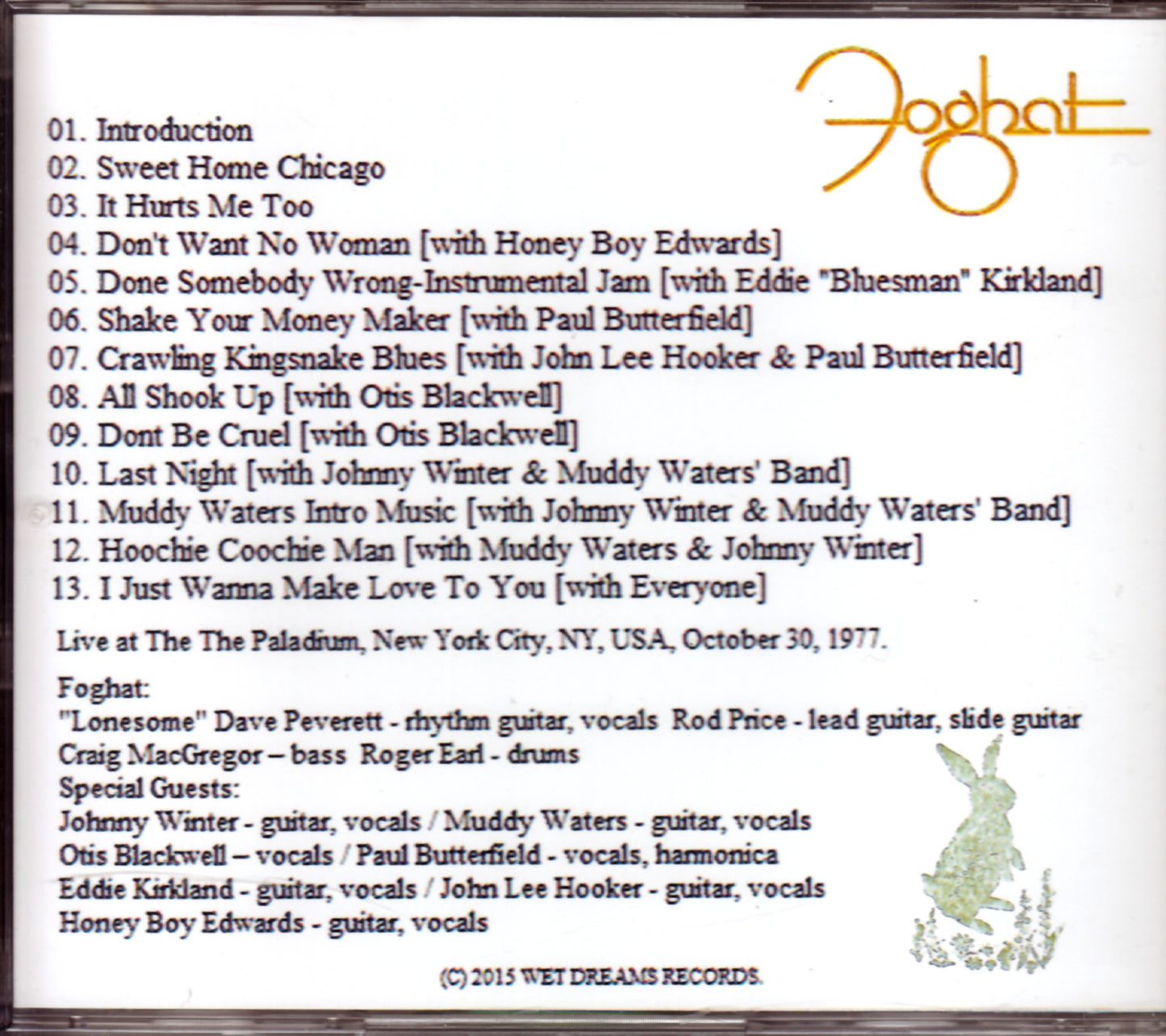 Foghat

01. Introduction
02. Sweet Home Chicago
03. It Hurts Me Too
04. Don't Want No Woman [with Honey Boy Edwards]
05. Done Somebody Wrong-Instrumental Jam [with Eddie "Bluesman" Kirkland]
06. Shake Your Money Maker [with Paul Butterfield]
07. Crawling Kingsnake Blues [with John Lee Hooker & Paul Butterfield]
08. All Shook Up [with Otis Blackwell]
09. Dont Be Cruel [with Otis Blackwell]
10. Last Night [with Johnny Winter & Muddy Waters' Band]
11. Muddy Waters Intro Music [with Johnny Winter & Muddy Waters' Band]
12. Hoochie Coochie Man [with Muddy Waters & Johnny Winter]
13. I Just Wanna Make Love To You [with Everyone]

Live at The The Paladium, New York City, NY, USA, October 30, 1977.

Foghat:
"Lonesome" Dave Peverett - rhythm guitar, vocals Rod Price - lead guitar, slide guitar
Craig MacGregor – bass Roger Earl - drums
Special Guests:
Johnny Winter - guitar, vocals / Muddy Waters - guitar, vocals
Otis Blackwell – vocals / Paul Butterfield - vocals, harmonica
Eddie Kirkland - guitar, vocals / John Lee Hooker - guitar, vocals
Honey Boy Edwards - guitar, vocals

(C) 2015 WET DREAMS RECORDS.